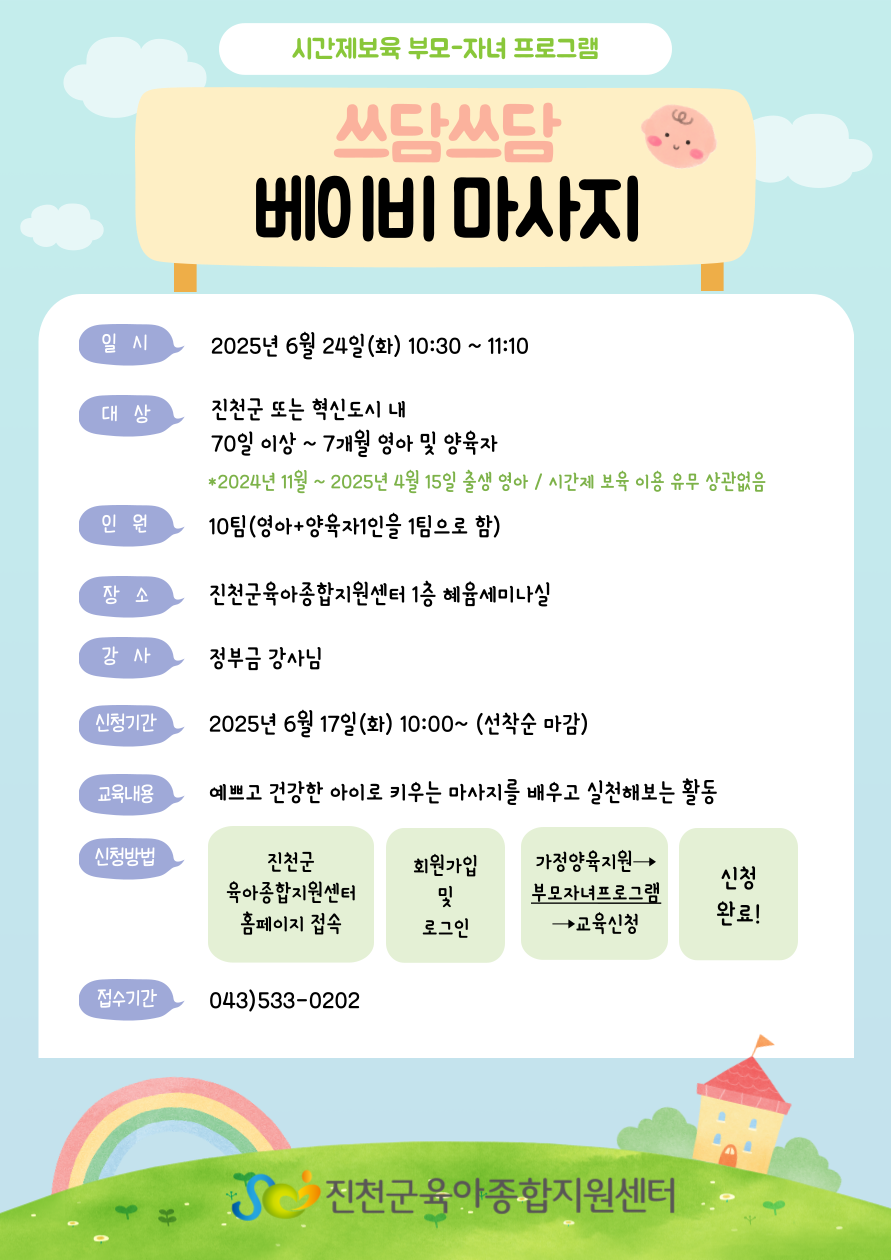 시간제보육 부모-자녀 프로그램

쓰담쓰담

베이비 마사지

일 시

2025년 6월 24일(화) 10:30 ~ 11:10

대 상

진천군 또는 혁신도시 내
70일 이상 ~ 7개월 영아 및 양육자

*2024년 11월 ~ 2025년 4월 15일 출생 영아 / 시간제 보육 이용 유무 상관없음

인 원

10팀(영아+양육자1인을 1팀으로 함)

장 소

진천군육아종합지원센터 1층 혜윰세미나실

강 사

정부금 강사님

신청기간

2025년 6월 17일(화) 10:00~ (선착순 마감)

교육내용

예쁘고 건강한 아이로 키우는 마사지를 배우고 실천해보는 활동

신청방법

진천군
육아종합지원센터
홈페이지 접속

회원가입
및
로그인

가정양육지원→
부모자녀프로그램
→교육신청

신청
완료!

접수기간

043)533-0202

진천군육아종합지원센터